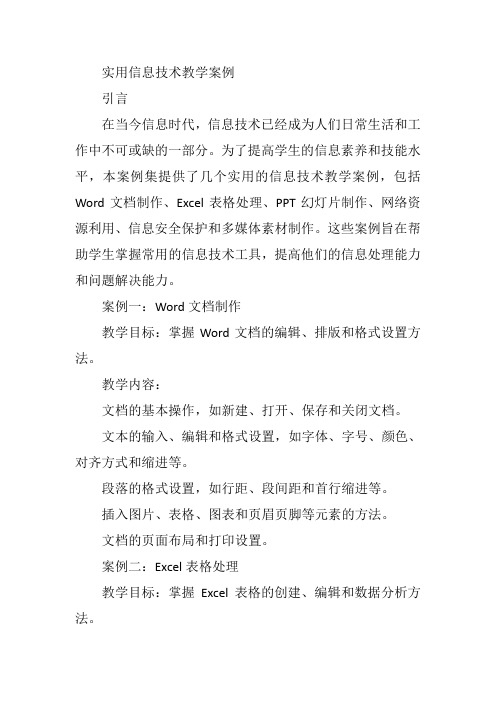 实用信息技术教学案例

引言

在当今信息时代，信息技术已经成为人们日常生活和工作中不可或缺的一部分。为了提高学生的信息素养和技能水平，本案例集提供了几个实用的信息技术教学案例，包括 Word 文档制作、Excel 表格处理、PPT 幻灯片制作、网络资源利用、信息安全保护和多媒体素材制作。这些案例旨在帮助学生掌握常用的信息技术工具，提高他们的信息处理能力和问题解决能力。

案例一：Word 文档制作

教学目标：掌握 Word 文档的编辑、排版和格式设置方法。

教学内容：

文档的基本操作，如新建、打开、保存和关闭文档。

文本的输入、编辑和格式设置，如字体、字号、颜色、对齐方式和缩进等。

段落的格式设置，如行距、段间距和首行缩进等。

插入图片、表格、图表和页眉页脚等元素的方法。

文档的页面布局和打印设置。

案例二：Excel 表格处理

教学目标：掌握 Excel 表格的创建、编辑和数据分析方法。